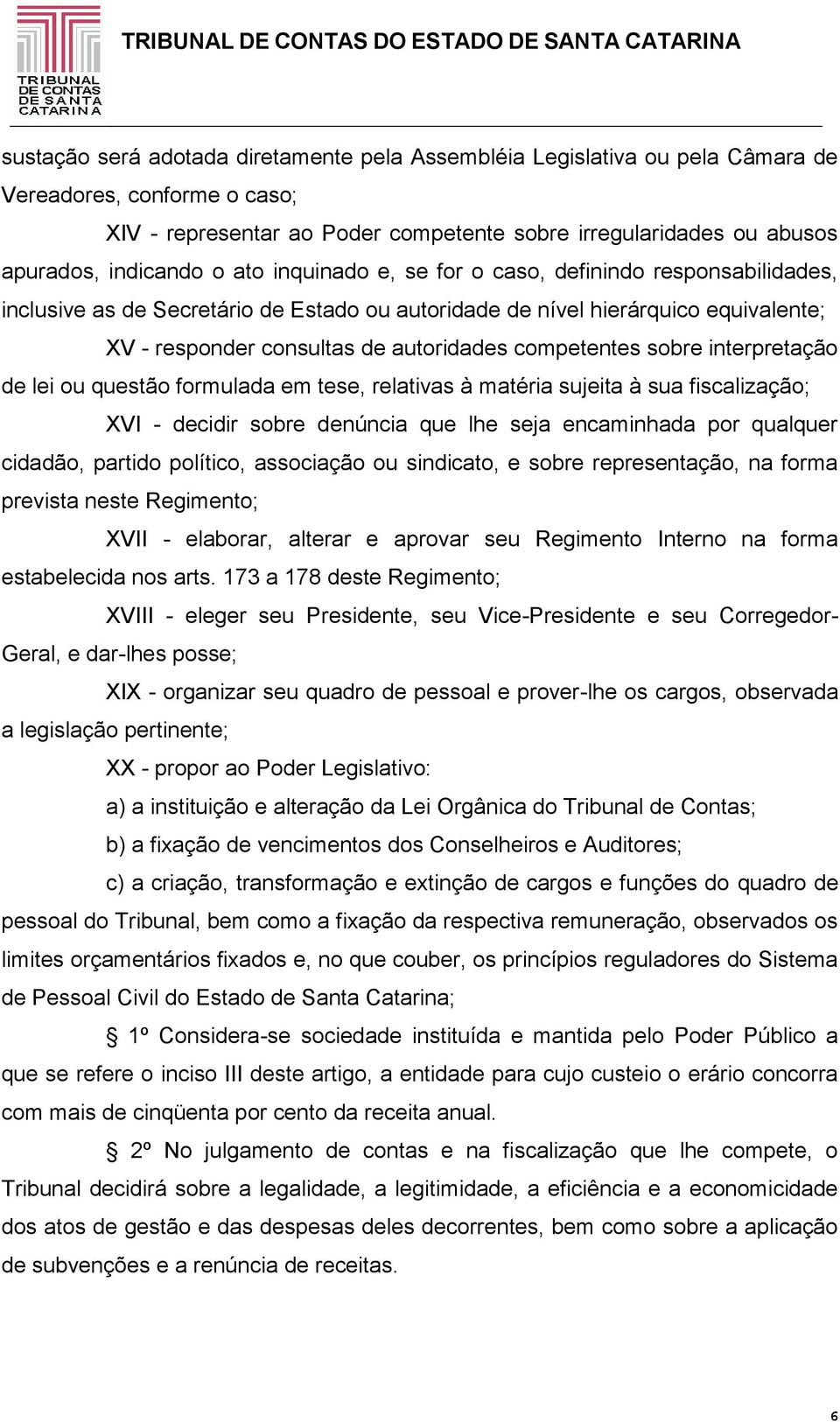 TRIBUNAL DE CONTAS DE SANTA CATARINA

TRIBUNAL DE CONTAS DO ESTADO DE SANTA CATARINA

sustação será adotada diretamente pela Assembléia Legislativa ou pela Câmara de Vereadores, conforme o caso;

XIV - representar ao Poder competente sobre irregularidades ou abusos apurados, indicando o ato inquinado e, se for o caso, definindo responsabilidades, inclusive as de Secretário de Estado ou autoridade de nível hierárquico equivalente;

XV - responder consultas de autoridades competentes sobre interpretação de lei ou questão formulada em tese, relativas à matéria sujeita à sua fiscalização;

XVI - decidir sobre denúncia que lhe seja encaminhada por qualquer cidadão, partido político, associação ou sindicato, e sobre representação, na forma prevista neste Regimento;

XVII - elaborar, alterar e aprovar seu Regimento Interno na forma estabelecida nos arts. 173 a 178 deste Regimento;

XVIII - eleger seu Presidente, seu Vice-Presidente e seu Corregedor-Geral, e dar-lhes posse;

XIX - organizar seu quadro de pessoal e prover-lhe os cargos, observada a legislação pertinente;

XX - propor ao Poder Legislativo:

a) a instituição e alteração da Lei Orgânica do Tribunal de Contas;

b) a fixação de vencimentos dos Conselheiros e Auditores;

c) a criação, transformação e extinção de cargos e funções do quadro de pessoal do Tribunal, bem como a fixação da respectiva remuneração, observados os limites orçamentários fixados e, no que couber, os princípios reguladores do Sistema de Pessoal Civil do Estado de Santa Catarina;

§ 1º Considera-se sociedade instituída e mantida pelo Poder Público a que se refere o inciso III deste artigo, a entidade para cujo custeio o erário concorra com mais de cinqüenta por cento da receita anual.

§ 2º No julgamento de contas e na fiscalização que lhe compete, o Tribunal decidirá sobre a legalidade, a legitimidade, a eficiência e a economicidade dos atos de gestão e das despesas deles decorrentes, bem como sobre a aplicação de subvenções e a renúncia de receitas.

6